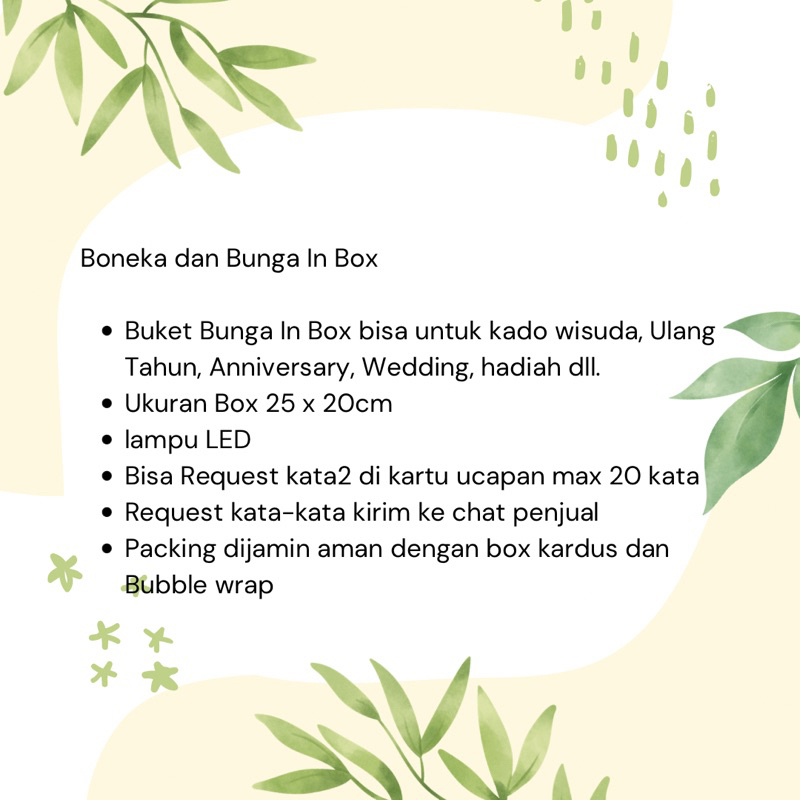 Boneka dan Bunga In Box

• Buket Bunga In Box bisa untuk kado wisuda, Ulang Tahun, Anniversary, Wedding, hadiah dll.
• Ukuran Box 25 x 20cm
• lampu LED
• Bisa Request kata2 di kartu ucapan max 20 kata
• Request kata-kata kirim ke chat penjual
• Packing dijamin aman dengan box kardus dan Bubble wrap